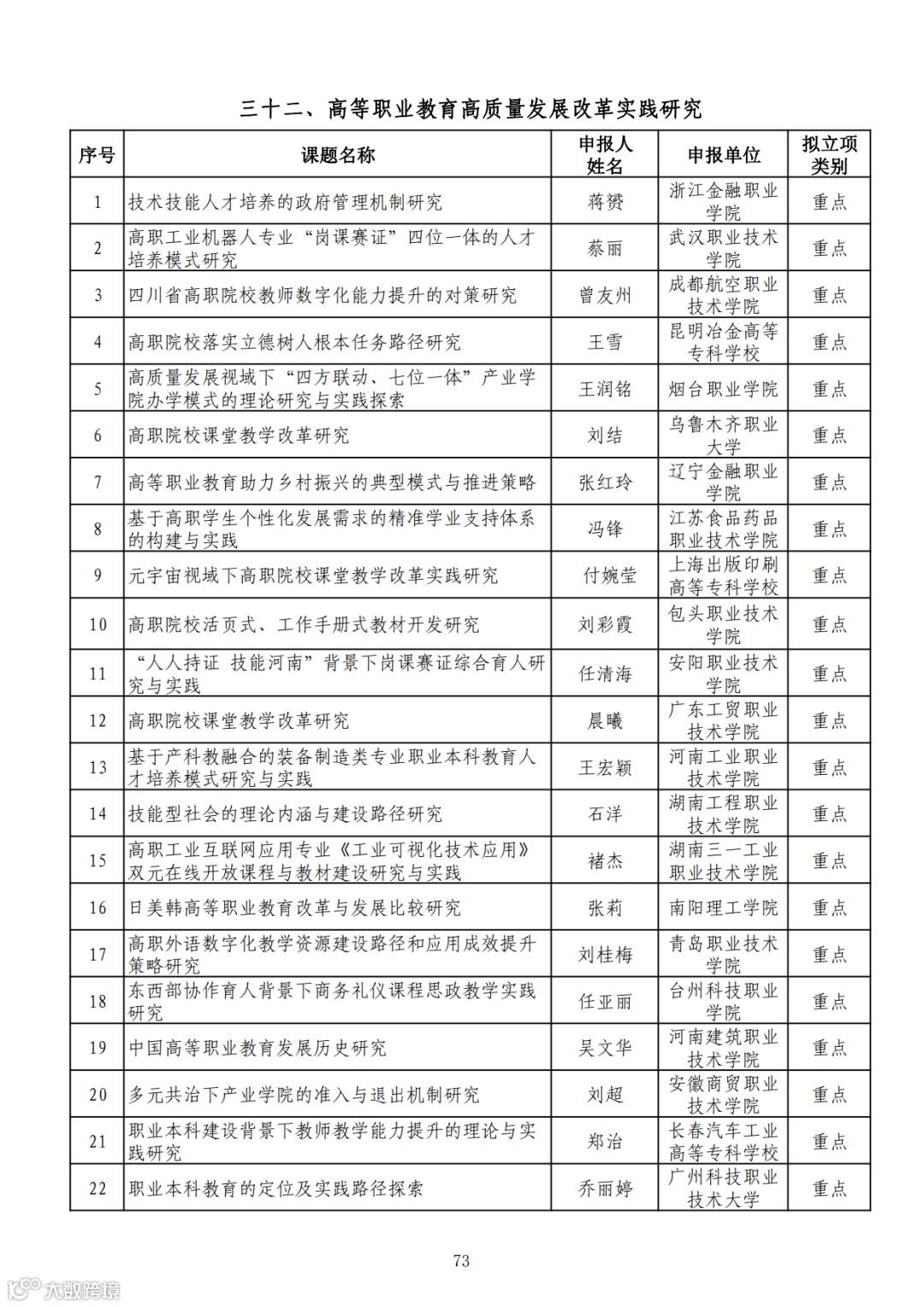 三十二、高等职业教育高质量发展改革实践研究

| 序号 | 课题名称 | 申报人姓名 | 申报单位 | 拟立项类别 |
|---|---|---|---|---|
| 1 | 技术技能人才培养的政府管理机制研究 | 蒋赟 | 浙江金融职业学院 | 重点 |
| 2 | 高职工业机器人专业“岗课赛证”四位一体的人才培养模式研究 | 蔡丽 | 武汉职业技术学院 | 重点 |
| 3 | 四川省高职院校教师数字化能力提升的对策研究 | 曾友州 | 成都航空职业技术学院 | 重点 |
| 4 | 高职院校落实立德树人根本任务路径研究 | 王雪 | 昆明冶金高等专科学校 | 重点 |
| 5 | 高质量发展视域下“四方联动、七位一体”产业学院办学模式的理论研究与实践探索 | 王润铭 | 烟台职业学院 | 重点 |
| 6 | 高职院校课堂教学改革研究 | 刘结 | 乌鲁木齐职业大学 | 重点 |
| 7 | 高等职业教育助力乡村振兴的典型模式与推进策略 | 张红玲 | 辽宁金融职业学院 | 重点 |
| 8 | 基于高职学生个性化发展需求的精准学业支持体系的构建与实践 | 冯锋 | 江苏食品药品职业技术学院 | 重点 |
| 9 | 元宇宙视域下高职院校课堂教学改革实践研究 | 付婉莹 | 上海出版印刷高等专科学校 | 重点 |
| 10 | 高职院校活页式、工作手册式教材开发研究 | 刘彩霞 | 包头职业技术学院 | 重点 |
| 11 | “人人持证 技能河南”背景下岗课赛证综合育人研究与实践 | 任清海 | 安阳职业技术学院 | 重点 |
| 12 | 高职院校课堂教学改革研究 | 晨曦 | 广东工贸职业技术学院 | 重点 |
| 13 | 基于产科教融合的装备制造类专业职业本科教育人才培养模式研究与实践 | 王宏颖 | 河南工业职业技术学院 | 重点 |
| 14 | 技能型社会的理论内涵与建设路径研究 | 石洋 | 湖南工程职业技术学院 | 重点 |
| 15 | 高职工业互联网应用专业《工业可视化技术应用》双元在线开放课程与教材建设研究与实践 | 褚杰 | 湖南三一工业职业技术学院 | 重点 |
| 16 | 日美韩高等职业教育改革与发展比较研究 | 张莉 | 南阳理工学院 | 重点 |
| 17 | 高职外语数字化教学资源建设路径和应用成效提升策略研究 | 刘桂梅 | 青岛职业技术学院 | 重点 |
| 18 | 东西部协作育人背景下商务礼仪课程思政教学实践研究 | 任亚丽 | 台州科技职业学院 | 重点 |
| 19 | 中国高等职业教育发展历史研究 | 吴文华 | 河南建筑职业技术学院 | 重点 |
| 20 | 多元共治下产业学院的准入与退出机制研究 | 刘超 | 安徽商贸职业技术学院 | 重点 |
| 21 | 职业本科建设背景下教师教学能力提升的理论与实践研究 | 郑治 | 长春汽车工业高等专科学校 | 重点 |
| 22 | 职业本科教育的定位及实践路径探索 | 乔丽婷 | 广州科技职业技术大学 | 重点 |

73

大数跨境